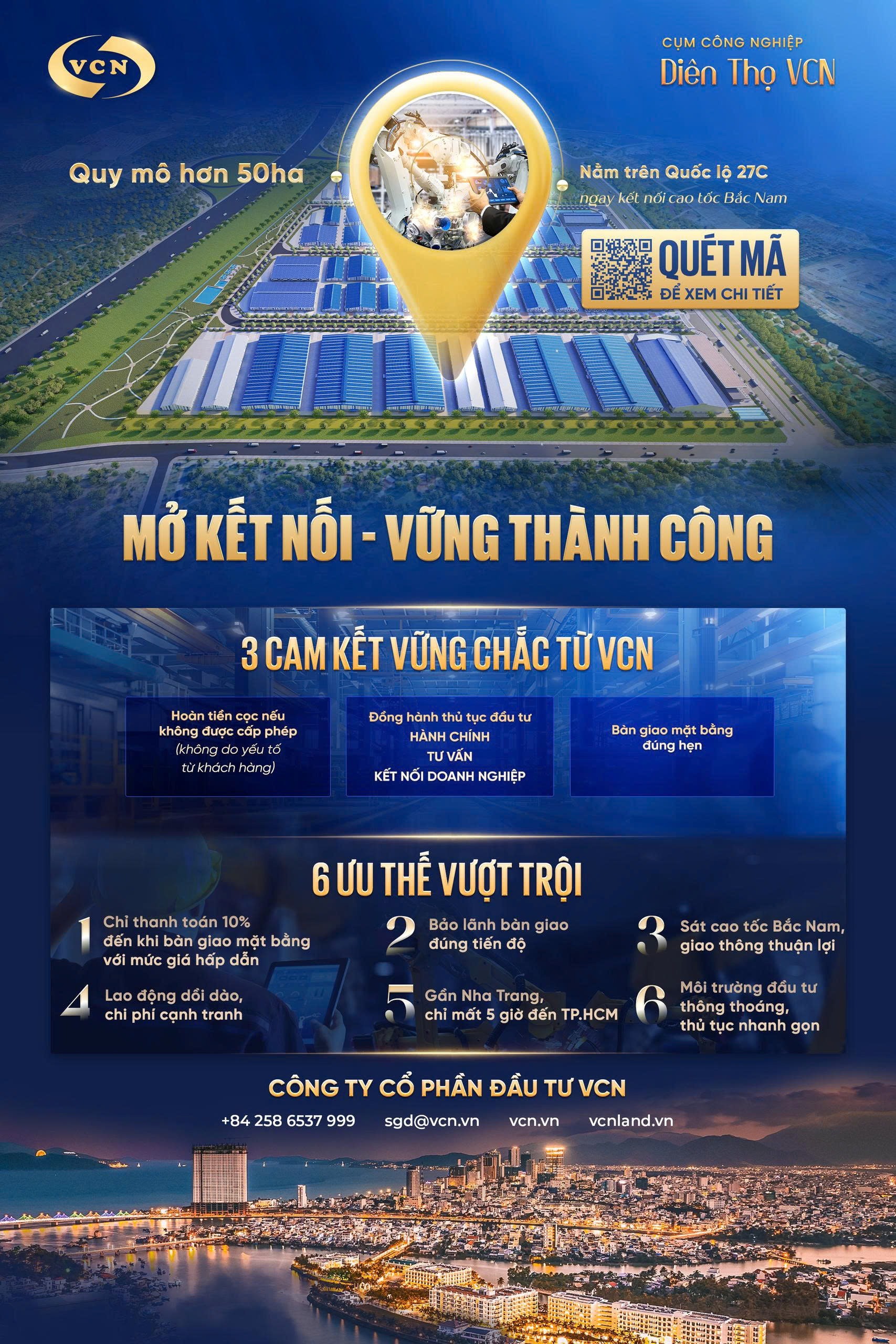 VCN

CỤM CÔNG NGHIỆP
Diên Thọ VCN

Quy mô hơn 50ha

Nằm trên Quốc lộ 27C
ngay kết nối cao tốc Bắc Nam

QUÉT MÃ
ĐỂ XEM CHI TIẾT

MỞ KẾT NỐI - VỮNG THÀNH CÔNG

3 CAM KẾT VỮNG CHẮC TỪ VCN

Hoàn tiền cọc nếu không được cấp phép (không do yếu tố từ khách hàng)

Đồng hành thủ tục đầu tư
HÀNH CHÍNH
TƯ VẤN
KẾT NỐI DOANH NGHIỆP

Bàn giao mặt bằng đúng hẹn

6 ƯU THẾ VƯỢT TRỘI

1 Chỉ thanh toán 10% đến khi bàn giao mặt bằng với mức giá hấp dẫn

2 Bảo lãnh bàn giao đúng tiến độ

3 Sát cao tốc Bắc Nam, giao thông thuận lợi

4 Lao động dồi dào, chi phí cạnh tranh

5 Gần Nha Trang, chỉ mất 5 giờ đến TP.HCM

6 Môi trường đầu tư thông thoáng, thủ tục nhanh gọn

CÔNG TY CỔ PHẦN ĐẦU TƯ VCN

+84 258 6537 999 sgd@vcn.vn vcn.vn vcnland.vn